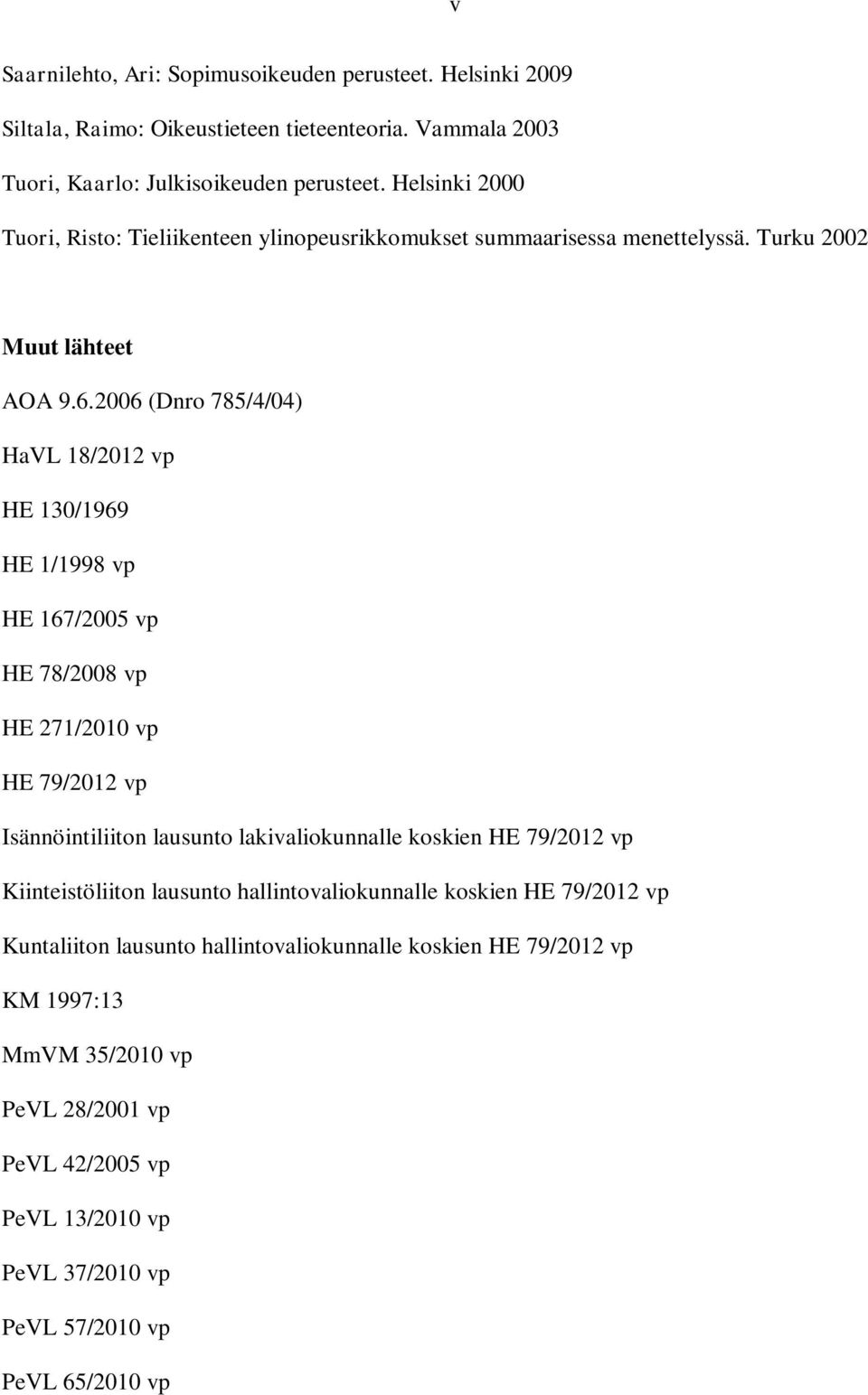 v

Saarnilehto, Ari: Sopimusoikeuden perusteet. Helsinki 2009

Siltala, Raimo: Oikeustieteen tieteenteoria. Vammala 2003

Tuori, Kaarlo: Julkisoikeuden perusteet. Helsinki 2000

Tuori, Risto: Tieliikenteen ylinopeusrikkomukset summaarisessa menettelyssä. Turku 2002

Muut lähteet

AOA 9.6.2006 (Dnro 785/4/04)

HaVL 18/2012 vp

HE 130/1969

HE 1/1998 vp

HE 167/2005 vp

HE 78/2008 vp

HE 271/2010 vp

HE 79/2012 vp

Isännöintiliiton lausunto lakivaliokunnalle koskien HE 79/2012 vp

Kiinteistöliiton lausunto hallintovaliokunnalle koskien HE 79/2012 vp

Kuntaliiton lausunto hallintovaliokunnalle koskien HE 79/2012 vp

KM 1997:13

MmVM 35/2010 vp

PeVL 28/2001 vp

PeVL 42/2005 vp

PeVL 13/2010 vp

PeVL 37/2010 vp

PeVL 57/2010 vp

PeVL 65/2010 vp